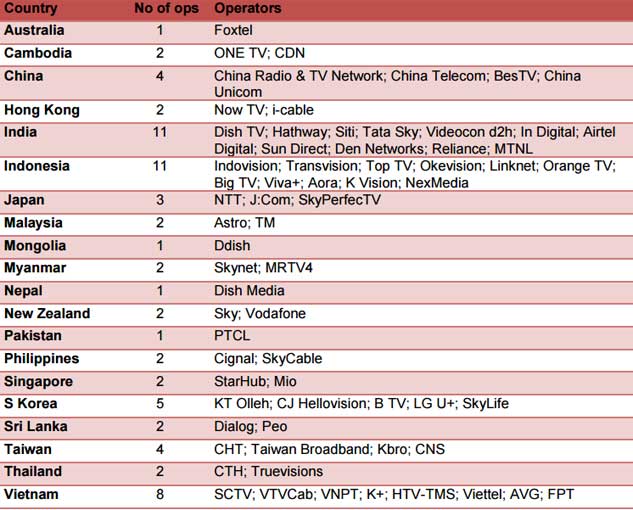 | Country | No of ops | Operators |
|---|---|---|
| Australia | 1 | Foxtel |
| Cambodia | 2 | ONE TV; CDN |
| China | 4 | China Radio & TV Network; China Telecom; BesTV; China Unicom |
| Hong Kong | 2 | Now TV; i-cable |
| India | 11 | Dish TV; Hathway; Siti; Tata Sky; Videocon d2h; In Digital; Airtel Digital; Sun Direct; Den Networks; Reliance; MTNL |
| Indonesia | 11 | Indovision; Transvision; Top TV; Okevision; Linknet; Orange TV; Big TV; Viva+; Aora; K Vision; NexMedia |
| Japan | 3 | NTT; J:Com; SkyPerfecTV |
| Malaysia | 2 | Astro; TM |
| Mongolia | 1 | Ddish |
| Myanmar | 2 | Skynet; MRTV4 |
| Nepal | 1 | Dish Media |
| New Zealand | 2 | Sky; Vodafone |
| Pakistan | 1 | PTCL |
| Philippines | 2 | Cignal; SkyCable |
| Singapore | 2 | StarHub; Mio |
| S Korea | 5 | KT Olleh; CJ Hellovision; B TV; LG U+; SkyLife |
| Sri Lanka | 2 | Dialog; Peo |
| Taiwan | 4 | CHT; Taiwan Broadband; Kbro; CNS |
| Thailand | 2 | CTH; Truevisions |
| Vietnam | 8 | SCTV; VTVCab; VNPT; K+; HTV-TMS; Viettel; AVG; FPT |